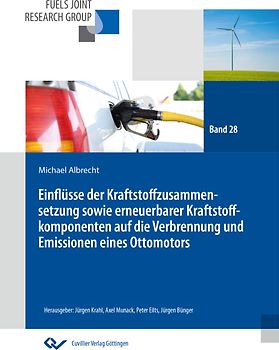 FUELS JOINT
RESEARCH GROUP

Band 28

Michael Albrecht

Einflüsse der Kraftstoffzusammensetzung sowie erneuerbarer Kraftstoffkomponenten auf die Verbrennung und Emissionen eines Ottomotors

Herausgeber: Jürgen Krahl, Axel Munack, Peter Eilts, Jürgen Bünger

Cuvillier Verlag Göttingen